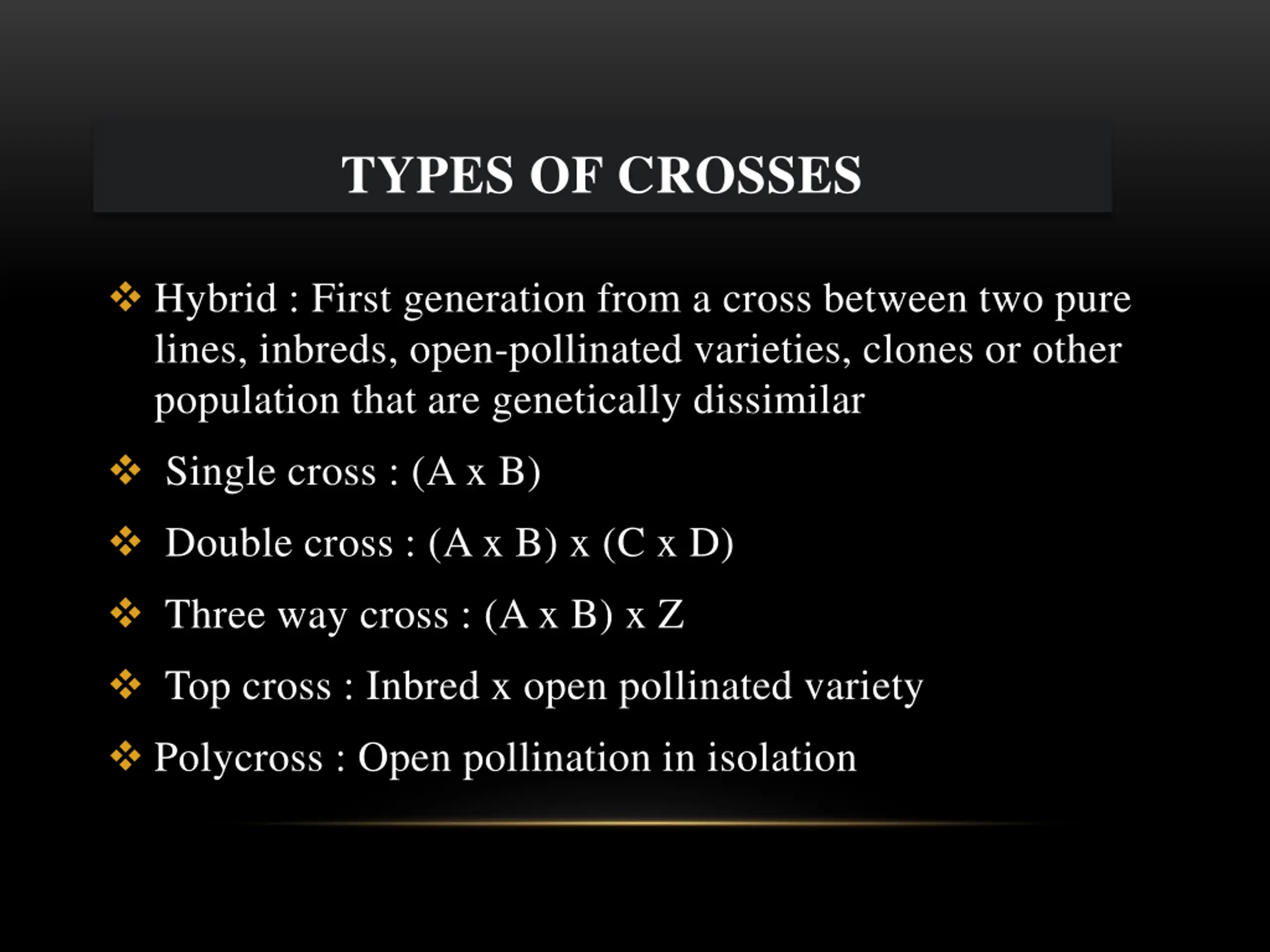 TYPES OF CROSSES

❖ Hybrid : First generation from a cross between two pure lines, inbreds, open-pollinated varieties, clones or other population that are genetically dissimilar

❖ Single cross : (A x B)

❖ Double cross : (A x B) x (C x D)

❖ Three way cross : (A x B) x Z

❖ Top cross : Inbred x open pollinated variety

❖ Polycross : Open pollination in isolation